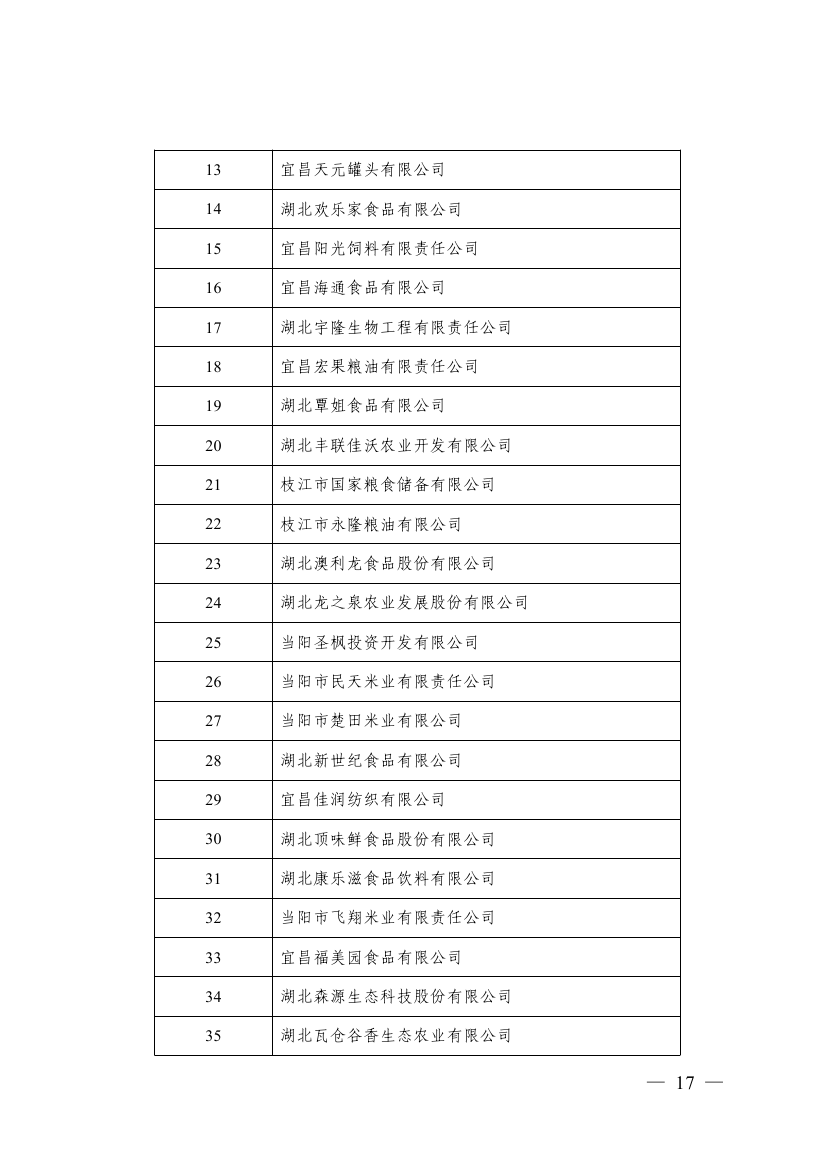 | 13 | 宜昌天元罐头有限公司 |
|---|---|
| 14 | 湖北欢乐家食品有限公司 |
| 15 | 宜昌阳光饲料有限责任公司 |
| 16 | 宜昌海通食品有限公司 |
| 17 | 湖北宇隆生物工程有限责任公司 |
| 18 | 宜昌宏果粮油有限责任公司 |
| 19 | 湖北覃姐食品有限公司 |
| 20 | 湖北丰联佳沃农业开发有限公司 |
| 21 | 枝江市国家粮食储备有限公司 |
| 22 | 枝江市永隆粮油有限公司 |
| 23 | 湖北澳利龙食品股份有限公司 |
| 24 | 湖北龙之泉农业发展股份有限公司 |
| 25 | 当阳圣枫投资开发有限公司 |
| 26 | 当阳市民天米业有限责任公司 |
| 27 | 当阳市楚田米业有限公司 |
| 28 | 湖北新世纪食品有限公司 |
| 29 | 宜昌佳润纺织有限公司 |
| 30 | 湖北顶味鲜食品股份有限公司 |
| 31 | 湖北康乐滋食品饮料有限公司 |
| 32 | 当阳市飞翔米业有限责任公司 |
| 33 | 宜昌福美园食品有限公司 |
| 34 | 湖北森源生态科技股份有限公司 |
| 35 | 湖北瓦仓谷香生态农业有限公司 |

— 17 —